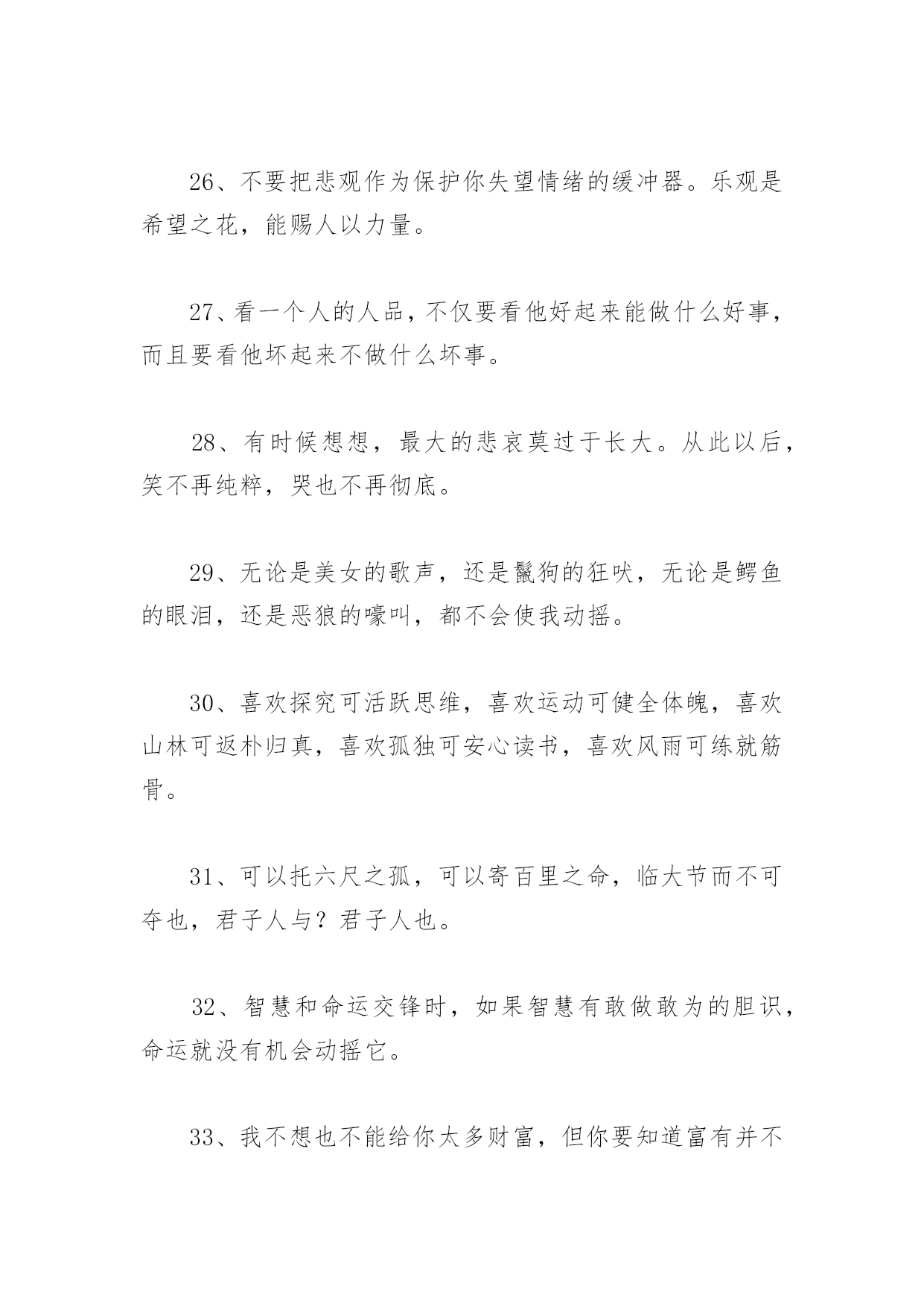 26、不要把悲观作为保护你失望情绪的缓冲器。乐观是希望之花，能赐人以力量。

27、看一个人的人品，不仅要看他好起来能做什么好事，而且要看他坏起来不做什么坏事。

28、有时候想想，最大的悲哀莫过于长大。从此以后，笑不再纯粹，哭也不再彻底。

29、无论是美女的歌声，还是鬣狗的狂吠，无论是鳄鱼的眼泪，还是恶狼的嚎叫，都不会使我动摇。

30、喜欢探究可活跃思维，喜欢运动可健全体魄，喜欢山林可返朴归真，喜欢孤独可安心读书，喜欢风雨可练就筋骨。

31、可以托六尺之孤，可以寄百里之命，临大节而不可夺也，君子人与？君子人也。

32、智慧和命运交锋时，如果智慧有敢做敢为的胆识，命运就没有机会动摇它。

33、我不想也不能给你太多财富，但你要知道富有并不